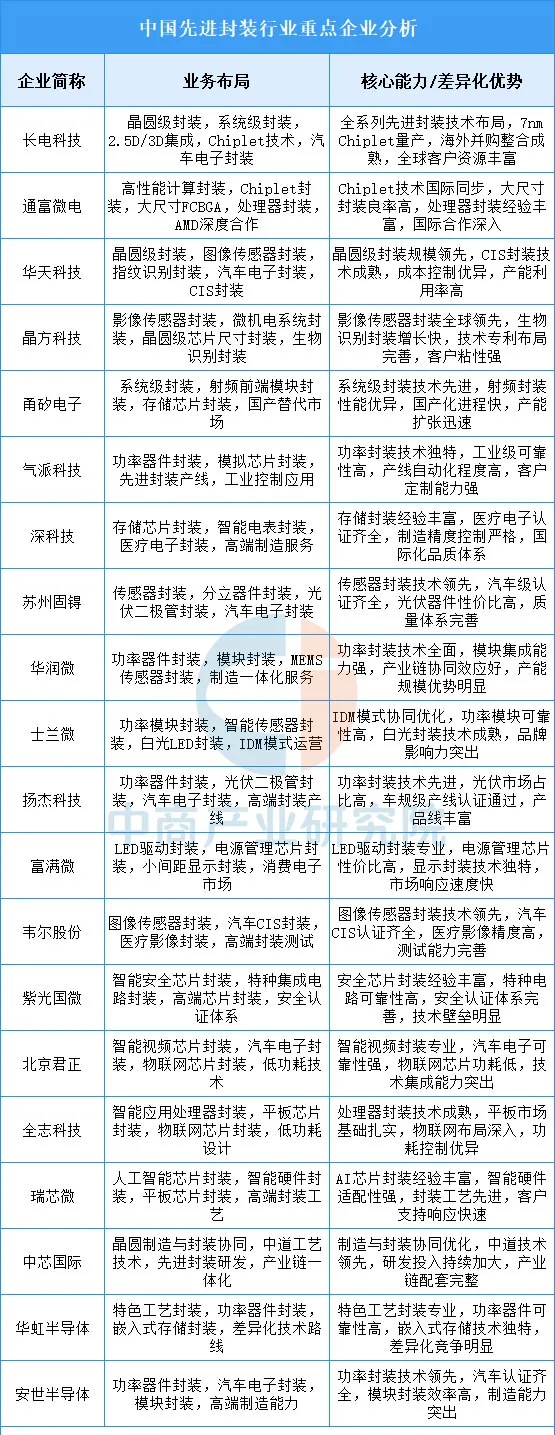 中国先进封装行业重点企业分析

| 企业简称 | 业务布局 | 核心能力/差异化优势 |
|---|---|---|
| 长电科技 | 晶圆级封装，系统级封装，2.5D/3D集成，Chiplet技术，汽车电子封装 | 全系列先进封装技术布局，7nm Chiplet量产，海外并购整合成熟，全球客户资源丰富 |
| 通富微电 | 高性能计算封装，Chiplet封装，大尺寸FCBGA，处理器封装，AMD深度合作 | Chiplet技术国际同步，大尺寸封装良率高，处理器封装经验丰富，国际合作深入 |
| 华天科技 | 晶圆级封装，图像传感器封装，指纹识别封装，汽车电子封装，CIS封装 | 晶圆级封装规模领先，CIS封装技术成熟，成本控制优异，产能利用率高 |
| 晶方科技 | 影像传感器封装，微机电系统封装，晶圆级芯片尺寸封装，生物识别封装 | 影像传感器封装全球领先，生物识别封装增长快，技术专利布局完善，客户粘性强 |
| 甬矽电子 | 系统级封装，射频前端模块封装，存储芯片封装，国产替代市场 | 系统级封装技术先进，射频封装性能优异，国产化进程快，产能扩张迅速 |
| 气派科技 | 功率器件封装，模拟芯片封装，先进封装产线，工业控制应用 | 功率封装技术独特，工业级可靠性高，产线自动化程度高，客户定制能力强 |
| 深科技 | 存储芯片封装，智能电表封装，医疗电子封装，高端制造服务 | 存储封装经验丰富，医疗电子认证齐全，制造精度控制严格，国际化品质体系 |
| 苏州固锝 | 传感器封装，分立器件封装，光伏二极管封装，汽车电子封装 | 传感器封装技术领先，汽车级认证齐全，光伏器件性价比高，质量体系完善 |
| 华润微 | 功率器件封装，模块封装，MEMS传感器封装，制造一体化服务 | 功率封装技术全面，模块集成能力强，产业链协同效应好，产能规模优势明显 |
| 士兰微 | 功率模块封装，智能传感器封装，白光LED封装，IDM模式运营 | IDM模式协同优化，功率模块可靠性高，白光封装技术成熟，品牌影响力突出 |
| 扬杰科技 | 功率器件封装，光伏二极管封装，汽车电子封装，高端封装产线 | 功率封装技术先进，光伏市场占比高，车规级产线认证通过，产品线丰富 |
| 富满微 | LED驱动封装，电源管理芯片封装，小间距显示封装，消费电子市场 | LED驱动封装专业，电源管理芯片性价比高，显示封装技术独特，市场响应速度快 |
| 韦尔股份 | 图像传感器封装，汽车CIS封装，医疗影像封装，高端封装测试 | 图像传感器封装技术领先，汽车CIS认证齐全，医疗影像精度高，测试能力完善 |
| 紫光国微 | 智能安全芯片封装，特种集成电路封装，高端芯片封装，安全认证体系 | 安全芯片封装经验丰富，特种电路可靠性高，安全认证体系完善，技术壁垒明显 |
| 北京君正 | 智能视频芯片封装，汽车电子封装，物联网芯片封装，低功耗技术 | 智能视频封装专业，汽车电子可靠性强，物联网芯片功耗低，技术集成能力突出 |
| 全志科技 | 智能应用处理器封装，平板芯片封装，物联网芯片封装，低功耗设计 | 处理器封装技术成熟，平板市场基础扎实，物联网布局深入，功耗控制优异 |
| 瑞芯微 | 人工智能芯片封装，智能硬件封装，平板芯片封装，高端封装工艺 | AI芯片封装经验丰富，智能硬件适配性强，封装工艺先进，客户支持响应快速 |
| 中芯国际 | 晶圆制造与封装协同，中道工艺技术，先进封装研发，产业链一体化 | 制造与封装协同优化，中道技术领先，研发投入持续加大，产业链配套完整 |
| 华虹半导体 | 特色工艺封装，功率器件封装，嵌入式存储封装，差异化技术路线 | 特色工艺封装专业，功率器件可靠性高，嵌入式存储技术独特，差异化竞争明显 |
| 安世半导体 | 功率器件封装，汽车电子封装，模块封装，高端制造能力 | 功率封装技术领先，汽车认证齐全，模块封装效率高，制造能力突出 |

中商产业研究院